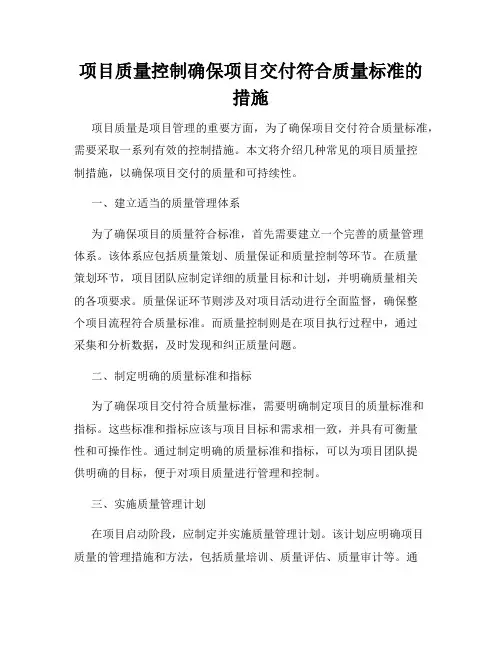 项目质量控制确保项目交付符合质量标准的措施

项目质量是项目管理的重要方面，为了确保项目交付符合质量标准，需要采取一系列有效的控制措施。本文将介绍几种常见的项目质量控制措施，以确保项目交付的质量和可持续性。

一、建立适当的质量管理体系

为了确保项目的质量符合标准，首先需要建立一个完善的质量管理体系。该体系应包括质量策划、质量保证和质量控制等环节。在质量策划环节，项目团队应制定详细的质量目标和计划，并明确质量相关的各项要求。质量保证环节则涉及对项目活动进行全面监督，确保整个项目流程符合质量标准。而质量控制则是在项目执行过程中，通过采集和分析数据，及时发现和纠正质量问题。

二、制定明确的质量标准和指标

为了确保项目交付符合质量标准，需要明确制定项目的质量标准和指标。这些标准和指标应该与项目目标和需求相一致，并具有可衡量性和可操作性。通过制定明确的质量标准和指标，可以为项目团队提供明确的目标，便于对项目质量进行管理和控制。

三、实施质量管理计划

在项目启动阶段，应制定并实施质量管理计划。该计划应明确项目质量的管理措施和方法，包括质量培训、质量评估、质量审计等。通